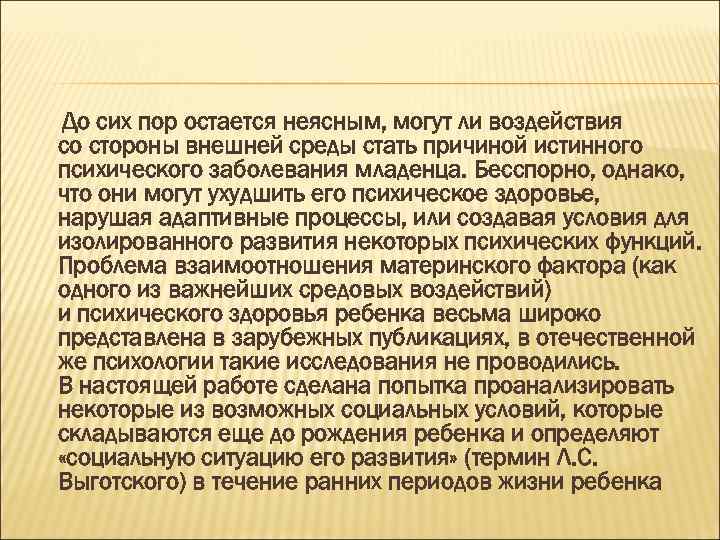 До сих пор остается неясным, могут ли воздействия со стороны внешней среды стать причиной истинного психического заболевания младенца. Бесспорно, однако, что они могут ухудшить его психическое здоровье, нарушая адаптивные процессы, или создавая условия для изолированного развития некоторых психических функций.
Проблема взаимоотношения материнского фактора (как одного из важнейших средовых воздействий) и психического здоровья ребенка весьма широко представлена в зарубежных публикациях, в отечественной же психологии такие исследования не проводились.
В настоящей работе сделана попытка проанализировать некоторые из возможных социальных условий, которые складываются еще до рождения ребенка и определяют «социальную ситуацию его развития» (термин Л.С. Выготского) в течение ранних периодов жизни ребенка